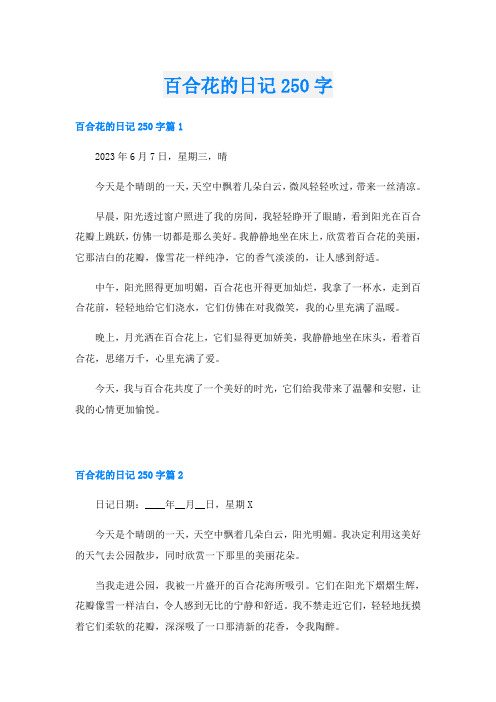 百合花的日记 250 字

百合花的日记 250 字篇 1

2023 年 6 月 7 日，星期三，晴

今天是个晴朗的一天，天空中飘着几朵白云，微风轻轻吹过，带来一丝清凉。

早晨，阳光透过窗户照进了我的房间，我轻轻睁开了眼睛，看到阳光在百合花瓣上跳跃，仿佛一切都是那么美好。我静静地坐在床上，欣赏着百合花的美丽，它那洁白的花瓣，像雪花一样纯净，它的香气淡淡的，让人感到舒适。

中午，阳光照得更加明媚，百合花也开得更加灿烂，我拿了一杯水，走到百合花前，轻轻地给它们浇水，它们仿佛在对我微笑，我的心里充满了温暖。

晚上，月光洒在百合花上，它们显得更加娇美，我静静地坐在床头，看着百合花，思绪万千，心里充满了爱。

今天，我与百合花共度了一个美好的时光，它们给我带来了温馨和安慰，让我的心情更加愉悦。

百合花的日记 250 字篇 2

日记日期：____年__月__日，星期 X

今天是个晴朗的一天，天空中飘着几朵白云，阳光明媚。我决定利用这美好的天气去公园散步，同时欣赏一下那里的美丽花朵。

当我走进公园，我被一片盛开的百合花海所吸引。它们在阳光下熠熠生辉，花瓣像雪一样洁白，令人感到无比的宁静和舒适。我不禁走近它们，轻轻地抚摸着它们柔软的花瓣，深深吸了一口那清新的花香，令我陶醉。